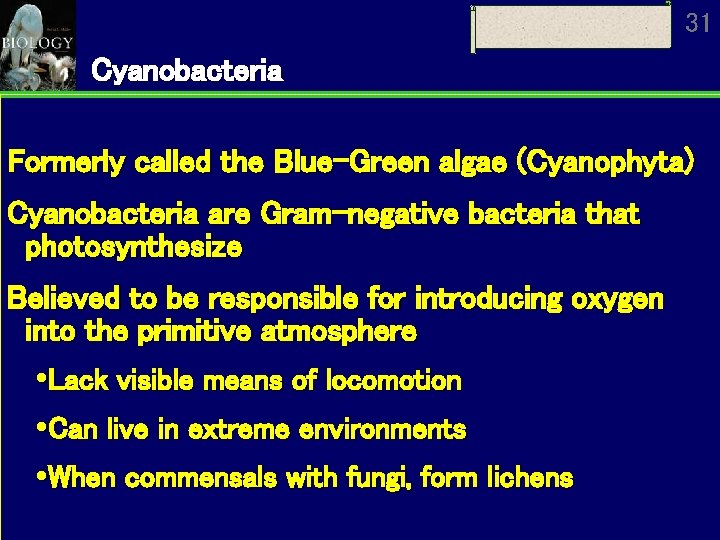 BIOLOGY

31

Cyanobacteria

Formerly called the Blue-Green algae (Cyanophyta)

Cyanobacteria are Gram-negative bacteria that photosynthesize

Believed to be responsible for introducing oxygen into the primitive atmosphere

•Lack visible means of locomotion

•Can live in extreme environments

•When commensals with fungi, form lichens